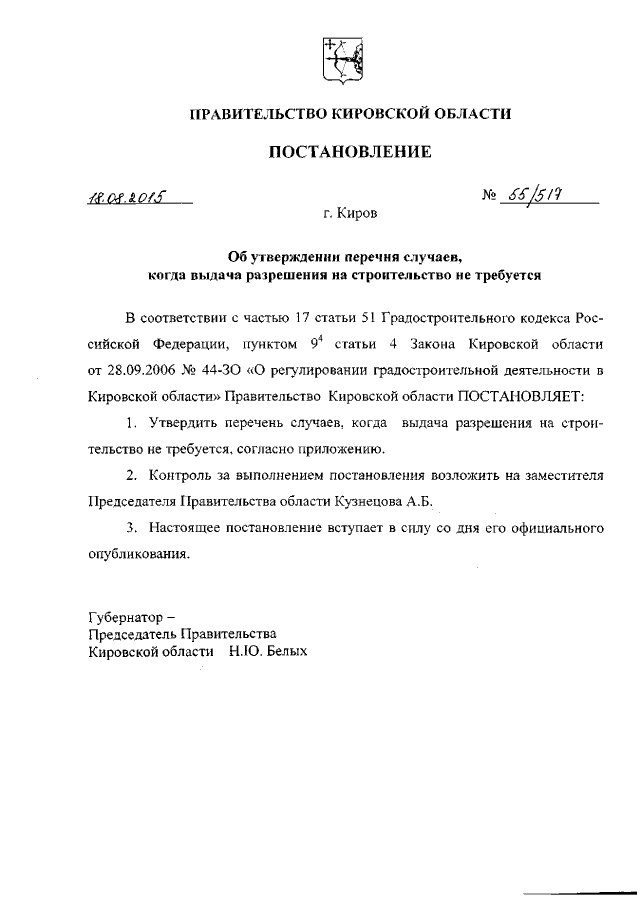 ПРАВИТЕЛЬСТВО КИРОВСКОЙ ОБЛАСТИ

ПОСТАНОВЛЕНИЕ

18.08.2015 № 55/517

г. Киров

Об утверждении перечня случаев, когда выдача разрешения на строительство не требуется

В соответствии с частью 17 статьи 51 Градостроительного кодекса Российской Федерации, пунктом $9^4$ статьи 4 Закона Кировской области от 28.09.2006 № 44-ЗО «О регулировании градостроительной деятельности в Кировской области» Правительство Кировской области ПОСТАНОВЛЯЕТ:

1. Утвердить перечень случаев, когда выдача разрешения на строительство не требуется, согласно приложению.

2. Контроль за выполнением постановления возложить на заместителя Председателя Правительства области Кузнецова А.Б.

3. Настоящее постановление вступает в силу со дня его официального опубликования.

Губернатор –
Председатель Правительства
Кировской области Н.Ю. Белых